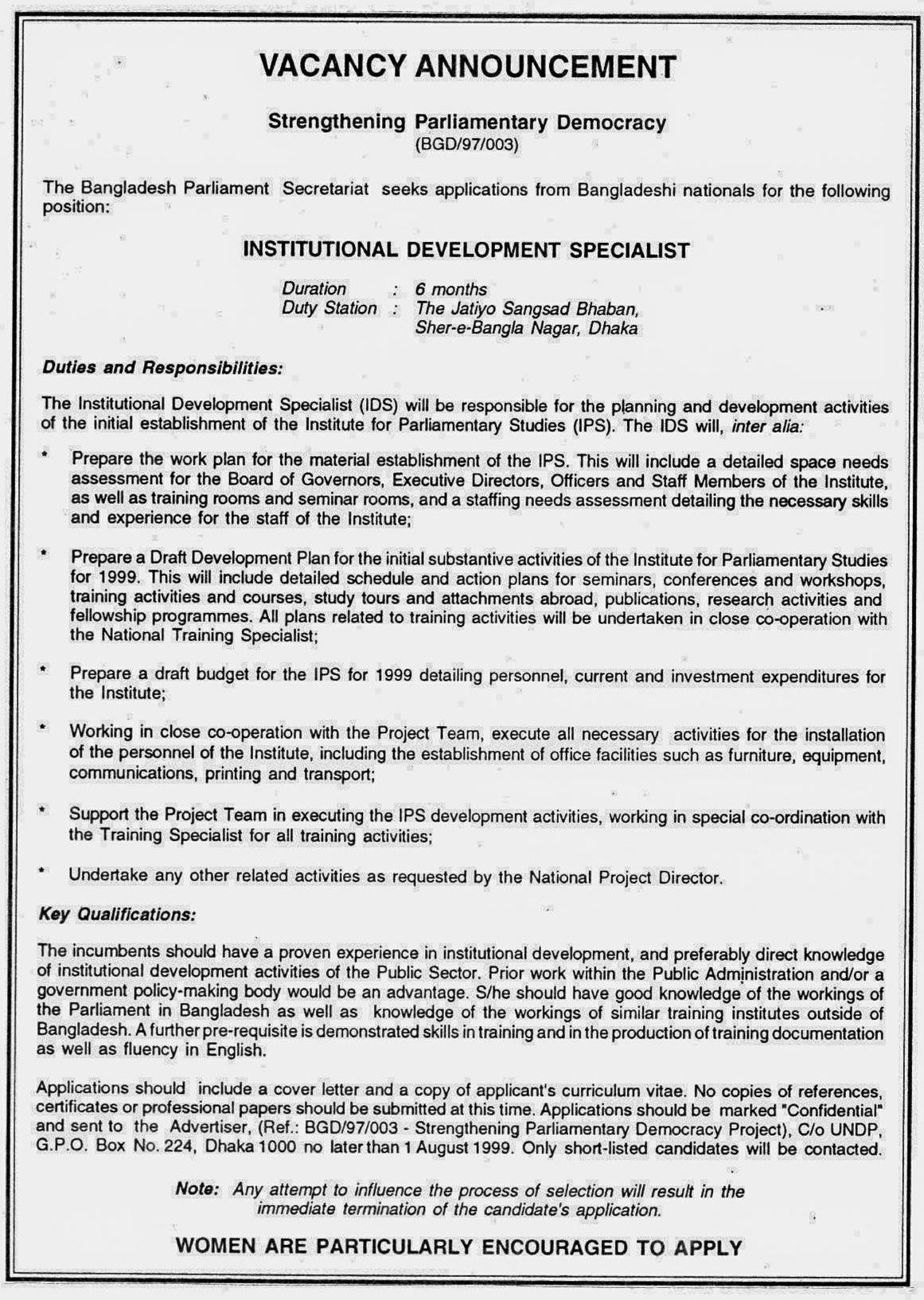 VACANCY ANNOUNCEMENT

Strengthening Parliamentary Democracy
(BGD/97/003)

The Bangladesh Parliament Secretariat seeks applications from Bangladeshi nationals for the following position:

INSTITUTIONAL DEVELOPMENT SPECIALIST

Duration : 6 months
Duty Station : The Jatiyo Sangsad Bhaban, Sher-e-Bangla Nagar, Dhaka

Duties and Responsibilities:

The Institutional Development Specialist (IDS) will be responsible for the planning and development activities of the initial establishment of the Institute for Parliamentary Studies (IPS). The IDS will, inter alia:

* Prepare the work plan for the material establishment of the IPS. This will include a detailed space needs assessment for the Board of Governors, Executive Directors, Officers and Staff Members of the Institute, as well as training rooms and seminar rooms, and a staffing needs assessment detailing the necessary skills and experience for the staff of the Institute;

* Prepare a Draft Development Plan for the initial substantive activities of the Institute for Parliamentary Studies for 1999. This will include detailed schedule and action plans for seminars, conferences and workshops, training activities and courses, study tours and attachments abroad, publications, research activities and fellowship programmes. All plans related to training activities will be undertaken in close co-operation with the National Training Specialist;

* Prepare a draft budget for the IPS for 1999 detailing personnel, current and investment expenditures for the Institute;

* Working in close co-operation with the Project Team, execute all necessary activities for the installation of the personnel of the Institute, including the establishment of office facilities such as furniture, equipment, communications, printing and transport;

* Support the Project Team in executing the IPS development activities, working in special co-ordination with the Training Specialist for all training activities;

* Undertake any other related activities as requested by the National Project Director.

Key Qualifications:

The incumbents should have a proven experience in institutional development, and preferably direct knowledge of institutional development activities of the Public Sector. Prior work within the Public Administration and/or a government policy-making body would be an advantage. S/he should have good knowledge of the workings of the Parliament in Bangladesh as well as knowledge of the workings of similar training institutes outside of Bangladesh. A further pre-requisite is demonstrated skills in training and in the production of training documentation as well as fluency in English.

Applications should include a cover letter and a copy of applicant's curriculum vitae. No copies of references, certificates or professional papers should be submitted at this time. Applications should be marked "Confidential" and sent to the Advertiser, (Ref.: BGD/97/003 - Strengthening Parliamentary Democracy Project), C/o UNDP, G.P.O. Box No. 224, Dhaka 1000 no later than 1 August 1999. Only short-listed candidates will be contacted.

Note: Any attempt to influence the process of selection will result in the immediate termination of the candidate's application.

WOMEN ARE PARTICULARLY ENCOURAGED TO APPLY